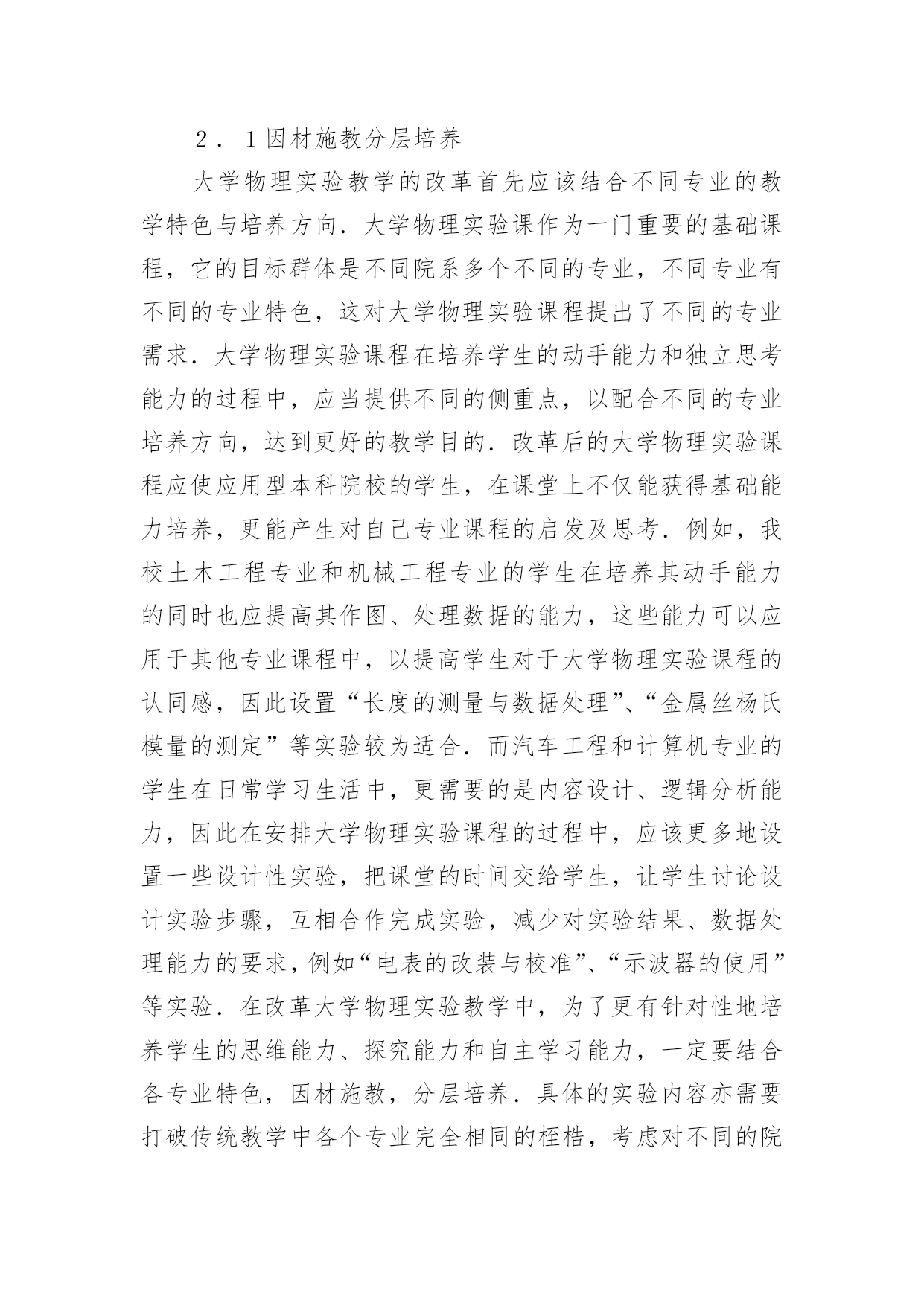 ２．１因材施教分层培养

大学物理实验教学的改革首先应该结合不同专业的教学特色与培养方向．大学物理实验课作为一门重要的基础课程，它的目标群体是不同院系多个不同的专业，不同专业有不同的专业特色，这对大学物理实验课程提出了不同的专业需求．大学物理实验课程在培养学生的动手能力和独立思考能力的过程中，应当提供不同的侧重点，以配合不同的专业培养方向，达到更好的教学目的．改革后的大学物理实验课程应使应用型本科院校的学生，在课堂上不仅能获得基础能力培养，更能产生对自己专业课程的启发及思考．例如，我校土木工程专业和机械工程专业的学生在培养其动手能力的同时也应提高其作图、处理数据的能力，这些能力可以应用于其他专业课程中，以提高学生对于大学物理实验课程的认同感，因此设置“长度的测量与数据处理”、“金属丝杨氏模量的测定”等实验较为适合．而汽车工程和计算机专业的学生在日常学习生活中，更需要的是内容设计、逻辑分析能力，因此在安排大学物理实验课程的过程中，应该更多地设置一些设计性实验，把课堂的时间交给学生，让学生讨论设计实验步骤，互相合作完成实验，减少对实验结果、数据处理能力的要求，例如“电表的改装与校准”、“示波器的使用”等实验．在改革大学物理实验教学中，为了更有针对性地培养学生的思维能力、探究能力和自主学习能力，一定要结合各专业特色，因材施教，分层培养．具体的实验内容亦需要打破传统教学中各个专业完全相同的桎梏，考虑对不同的院